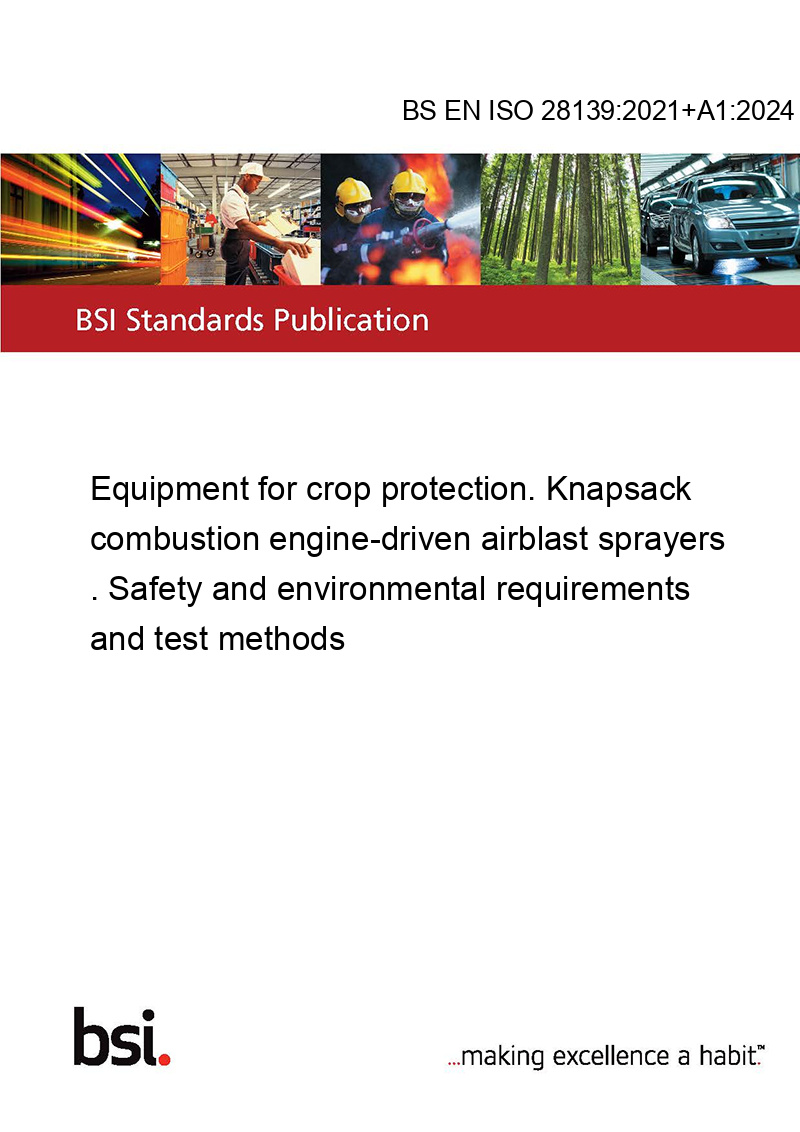 BS EN ISO 28139:2021+A1:2024

BSI Standards Publication

Equipment for crop protection. Knapsack combustion engine-driven airblast sprayers . Safety and environmental requirements and test methods

bsi.

...making excellence a habit.™